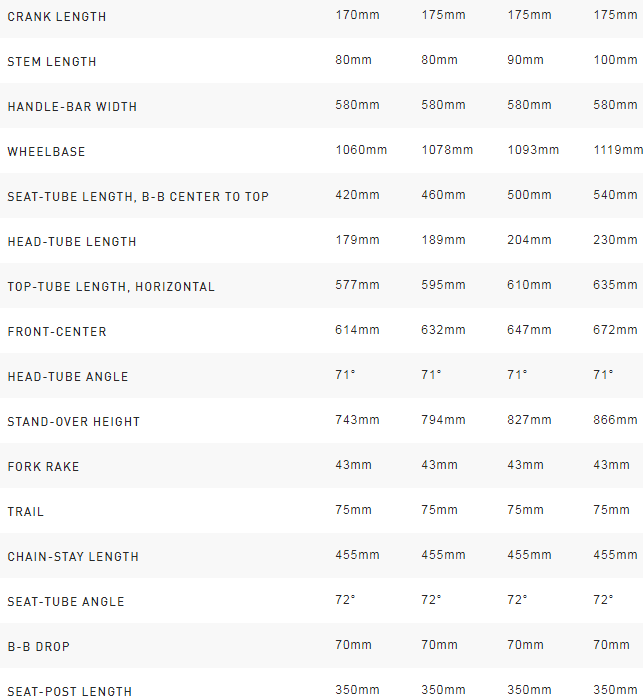 | | | | | |
|---|---|---|---|---|
| CRANK LENGTH | 170mm | 175mm | 175mm | 175mm |
| STEM LENGTH | 80mm | 80mm | 90mm | 100mm |
| HANDLE-BAR WIDTH | 580mm | 580mm | 580mm | 580mm |
| WHEELBASE | 1060mm | 1078mm | 1093mm | 1119mm |
| SEAT-TUBE LENGTH, B-B CENTER TO TOP | 420mm | 460mm | 500mm | 540mm |
| HEAD-TUBE LENGTH | 179mm | 189mm | 204mm | 230mm |
| TOP-TUBE LENGTH, HORIZONTAL | 577mm | 595mm | 610mm | 635mm |
| FRONT-CENTER | 614mm | 632mm | 647mm | 672mm |
| HEAD-TUBE ANGLE | 71° | 71° | 71° | 71° |
| STAND-OVER HEIGHT | 743mm | 794mm | 827mm | 866mm |
| FORK RAKE | 43mm | 43mm | 43mm | 43mm |
| TRAIL | 75mm | 75mm | 75mm | 75mm |
| CHAIN-STAY LENGTH | 455mm | 455mm | 455mm | 455mm |
| SEAT-TUBE ANGLE | 72° | 72° | 72° | 72° |
| B-B DROP | 70mm | 70mm | 70mm | 70mm |
| SEAT-POST LENGTH | 350mm | 350mm | 350mm | 350mm |